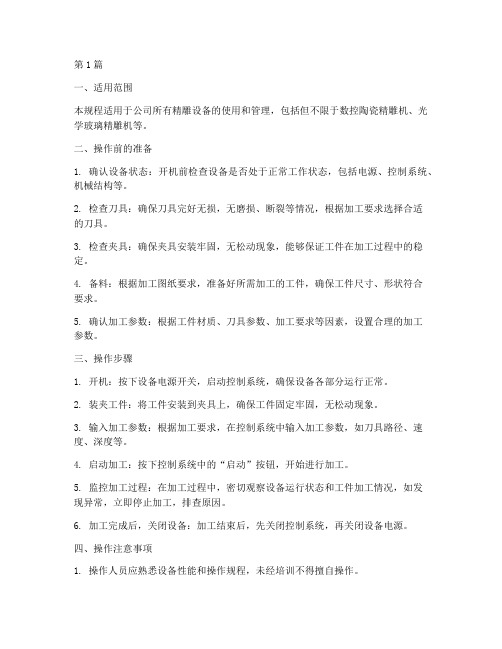 第1篇

一、适用范围

本规程适用于公司所有精雕设备的使用和管理，包括但不限于数控陶瓷精雕机、光学玻璃精雕机等。

二、操作前的准备

1. 确认设备状态：开机前检查设备是否处于正常工作状态，包括电源、控制系统、机械结构等。

2. 检查刀具：确保刀具完好无损，无磨损、断裂等情况，根据加工要求选择合适的刀具。

3. 检查夹具：确保夹具安装牢固，无松动现象，能够保证工件在加工过程中的稳定。

4. 备料：根据加工图纸要求，准备好所需加工的工件，确保工件尺寸、形状符合要求。

5. 确认加工参数：根据工件材质、刀具参数、加工要求等因素，设置合理的加工参数。

三、操作步骤

1. 开机：按下设备电源开关，启动控制系统，确保设备各部分运行正常。

2. 装夹工件：将工件安装到夹具上，确保工件固定牢固，无松动现象。

3. 输入加工参数：根据加工要求，在控制系统中输入加工参数，如刀具路径、速度、深度等。

4. 启动加工：按下控制系统中的“启动”按钮，开始进行加工。

5. 监控加工过程：在加工过程中，密切观察设备运行状态和工件加工情况，如发现异常，立即停止加工，排查原因。

6. 加工完成后，关闭设备：加工结束后，先关闭控制系统，再关闭设备电源。

四、操作注意事项

1. 操作人员应熟悉设备性能和操作规程，未经培训不得擅自操作。